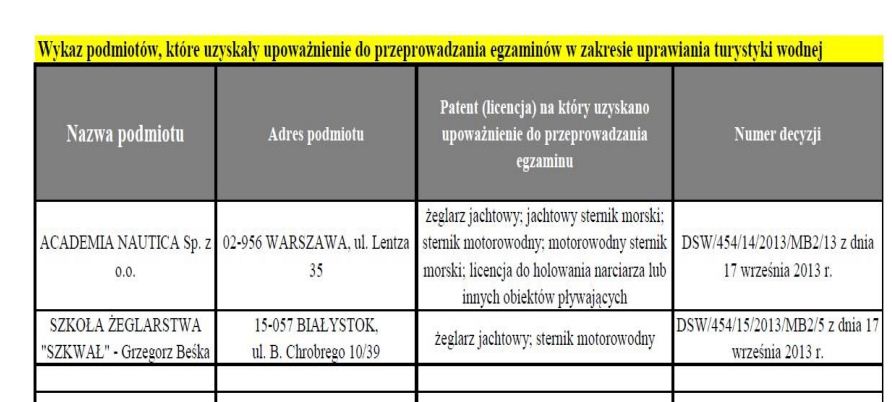 Wykaz podmiotów, które uzyskały upoważnienie do przeprowadzania egzaminów w zakresie uprawiania turystyki wodnej

| Nazwa podmiotu | Adres podmiotu | Patent (licencja) na który uzyskano upoważnienie do przeprowadzania egzaminu | Numer decyzji |
|---|---|---|---|
| ACADEMIA NAUTICA Sp. z o.o. | 02-956 WARSZAWA, ul. Lentza 35 | żeglarz jachtowy; jachtowy sternik morski; sternik motorowodny; motorowodny sternik morski; licencja do holowania narciarza lub innych obiektów pływających | DSW/454/14/2013/MB2/13 z dnia 17 września 2013 r. |
| SZKOŁA ŻEGLARSTWA "SZKWAŁ" - Grzegorz Beśka | 15-057 BIAŁYSTOK, ul. B. Chrobrego 10/39 | żeglarz jachtowy; sternik motorowodny | DSW/454/15/2013/MB2/5 z dnia 17 września 2013 r. |
| | | | |